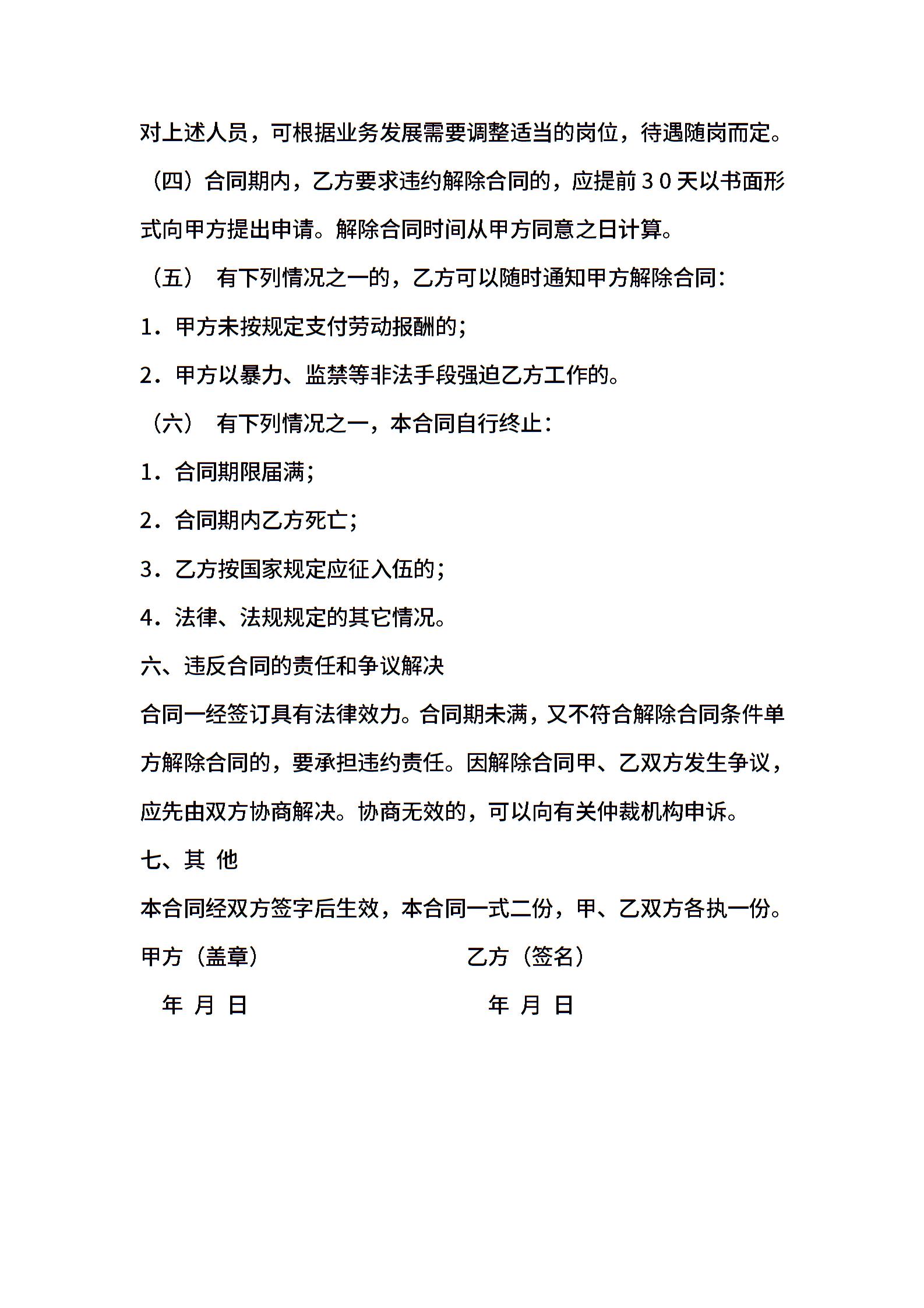 对上述人员，可根据业务发展需要调整适当的岗位，待遇随岗而定。

（四）合同期内，乙方要求违约解除合同的，应提前３０天以书面形式向甲方提出申请。解除合同时间从甲方同意之日计算。

（五） 有下列情况之一的，乙方可以随时通知甲方解除合同：

１．甲方未按规定支付劳动报酬的；

２．甲方以暴力、监禁等非法手段强迫乙方工作的。

（六） 有下列情况之一，本合同自行终止：

１．合同期限届满；

２．合同期内乙方死亡；

３．乙方按国家规定应征入伍的；

４．法律、法规规定的其它情况。

六、违反合同的责任和争议解决

合同一经签订具有法律效力。合同期未满，又不符合解除合同条件单方解除合同的，要承担违约责任。因解除合同甲、乙双方发生争议，应先由双方协商解决。协商无效的，可以向有关仲裁机构申诉。

七、其 他

本合同经双方签字后生效，本合同一式二份，甲、乙双方各执一份。

甲方（盖章） 乙方（签名）

年 月 日 年 月 日